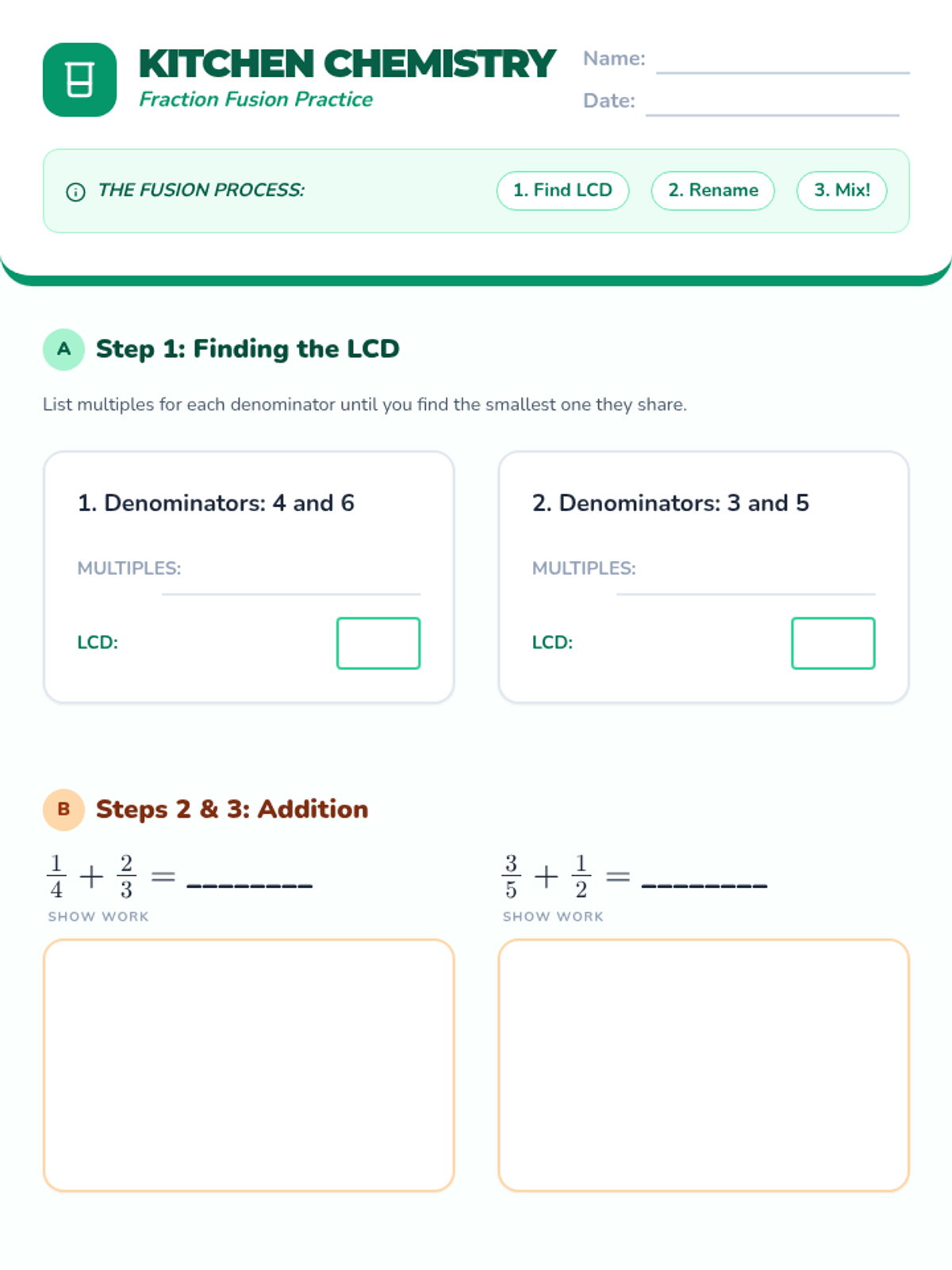 KITCHEN CHEMISTRY
Fraction Fusion Practice

Name: ____
Date: ____

THE FUSION PROCESS:
1. Find LCD
2. Rename
3. Mix!

A
Step 1: Finding the LCD

List multiples for each denominator until you find the smallest one they share.

1. Denominators: 4 and 6

MULTIPLES: ____

LCD:

2. Denominators: 3 and 5

MULTIPLES: ____

LCD:

B
Steps 2 & 3: Addition

$\frac{1}{4} + \frac{2}{3} =$ ____

SHOW WORK

$\frac{3}{5} + \frac{1}{2} =$ ____

SHOW WORK